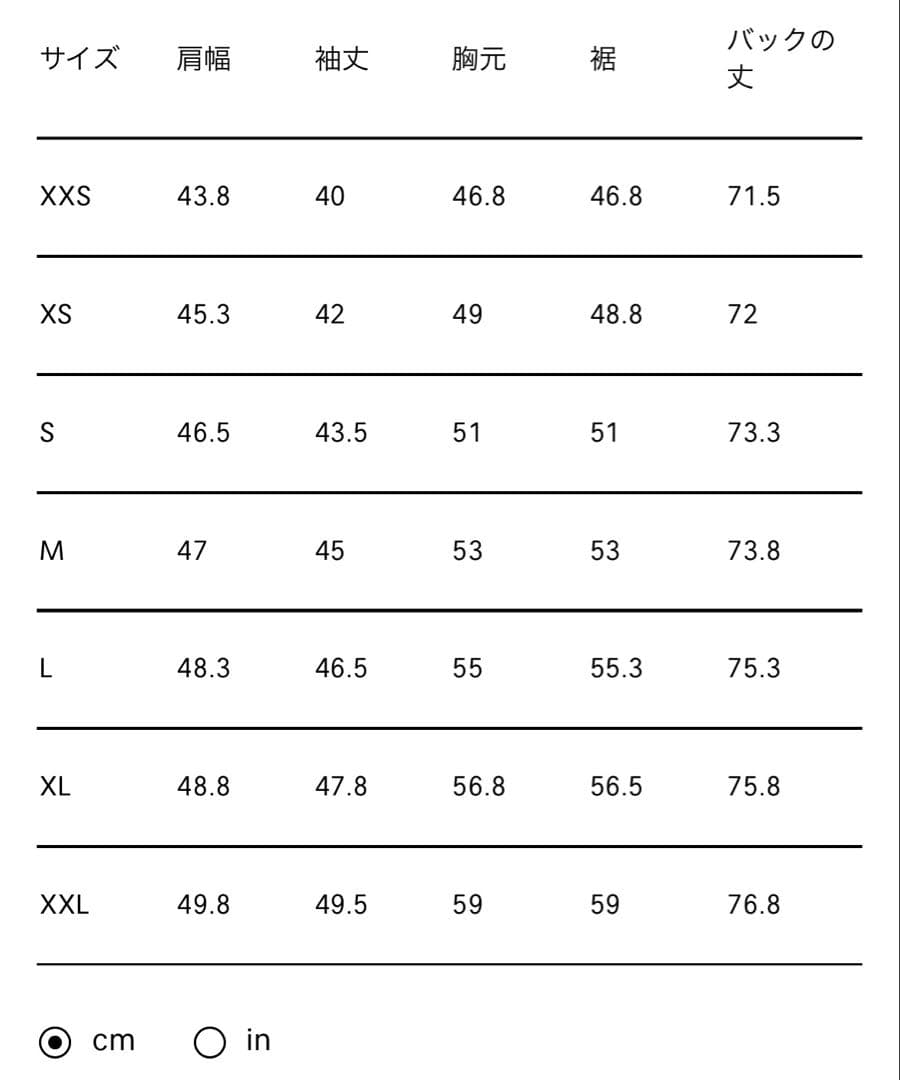 | サイズ | 肩幅 | 袖丈 | 胸元 | 裾 | バックの丈 |
|---|---|---|---|---|---|
| XXS | 43.8 | 40 | 46.8 | 46.8 | 71.5 |
| XS | 45.3 | 42 | 49 | 48.8 | 72 |
| S | 46.5 | 43.5 | 51 | 51 | 73.3 |
| M | 47 | 45 | 53 | 53 | 73.8 |
| L | 48.3 | 46.5 | 55 | 55.3 | 75.3 |
| XL | 48.8 | 47.8 | 56.8 | 56.5 | 75.8 |
| XXL | 49.8 | 49.5 | 59 | 59 | 76.8 |

cm in